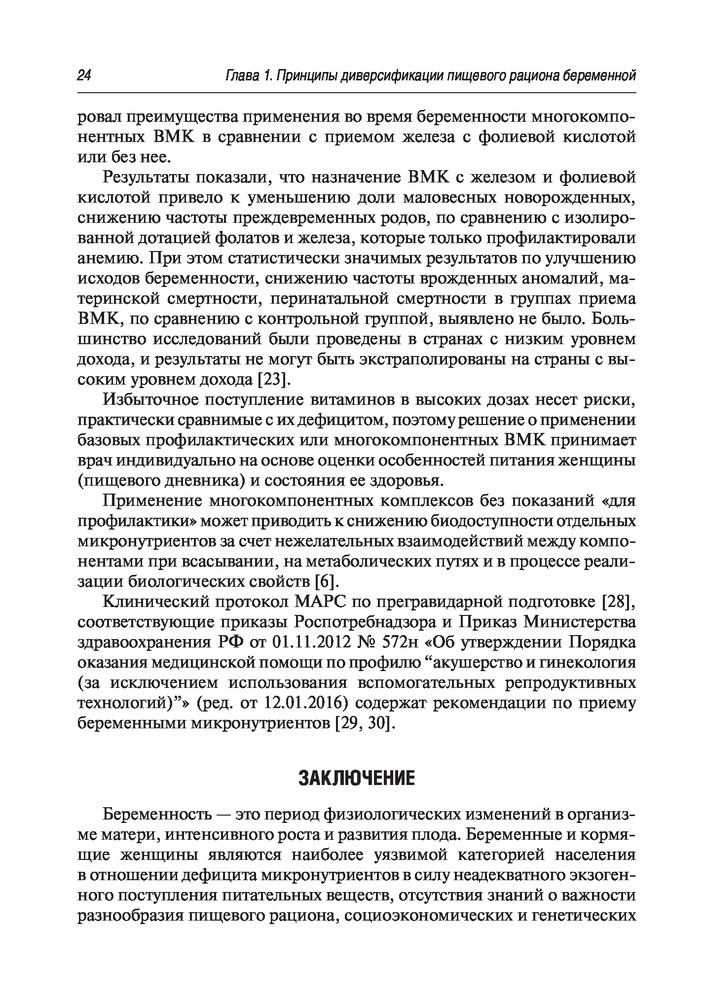 24 Глава 1. Принципы диверсификации пищевого рациона беременной

ровал преимущества применения во время беременности многокомпонентных ВМК в сравнении с приемом железа с фолиевой кислотой или без нее.

Результаты показали, что назначение ВМК с железом и фолиевой кислотой привело к уменьшению доли маловесных новорожденных, снижению частоты преждевременных родов, по сравнению с изолированной дотацией фолатов и железа, которые только профилактировали анемию. При этом статистически значимых результатов по улучшению исходов беременности, снижению частоты врожденных аномалий, материнской смертности, перинатальной смертности в группах приема ВМК, по сравнению с контрольной группой, выявлено не было. Большинство исследований были проведены в странах с низким уровнем дохода, и результаты не могут быть экстраполированы на страны с высоким уровнем дохода [23].

Избыточное поступление витаминов в высоких дозах несет риски, практически сравнимые с их дефицитом, поэтому решение о применении базовых профилактических или многокомпонентных ВМК принимает врач индивидуально на основе оценки особенностей питания женщины (пищевого дневника) и состояния ее здоровья.

Применение многокомпонентных комплексов без показаний «для профилактики» может приводить к снижению биодоступности отдельных микронутриентов за счет нежелательных взаимодействий между компонентами при всасывании, на метаболических путях и в процессе реализации биологических свойств [6].

Клинический протокол МАРС по прегравидарной подготовке [28], соответствующие приказы Роспотребнадзора и Приказ Министерства здравоохранения РФ от 01.11.2012 № 572н «Об утверждении Порядка оказания медицинской помощи по профилю "акушерство и гинекология (за исключением использования вспомогательных репродуктивных технологий)"» (ред. от 12.01.2016) содержат рекомендации по приему беременными микронутриентов [29, 30].

ЗАКЛЮЧЕНИЕ

Беременность — это период физиологических изменений в организме матери, интенсивного роста и развития плода. Беременные и кормящие женщины являются наиболее уязвимой категорией населения в отношении дефицита микронутриентов в силу неадекватного экзогенного поступления питательных веществ, отсутствия знаний о важности разнообразия пищевого рациона, социоэкономических и генетических